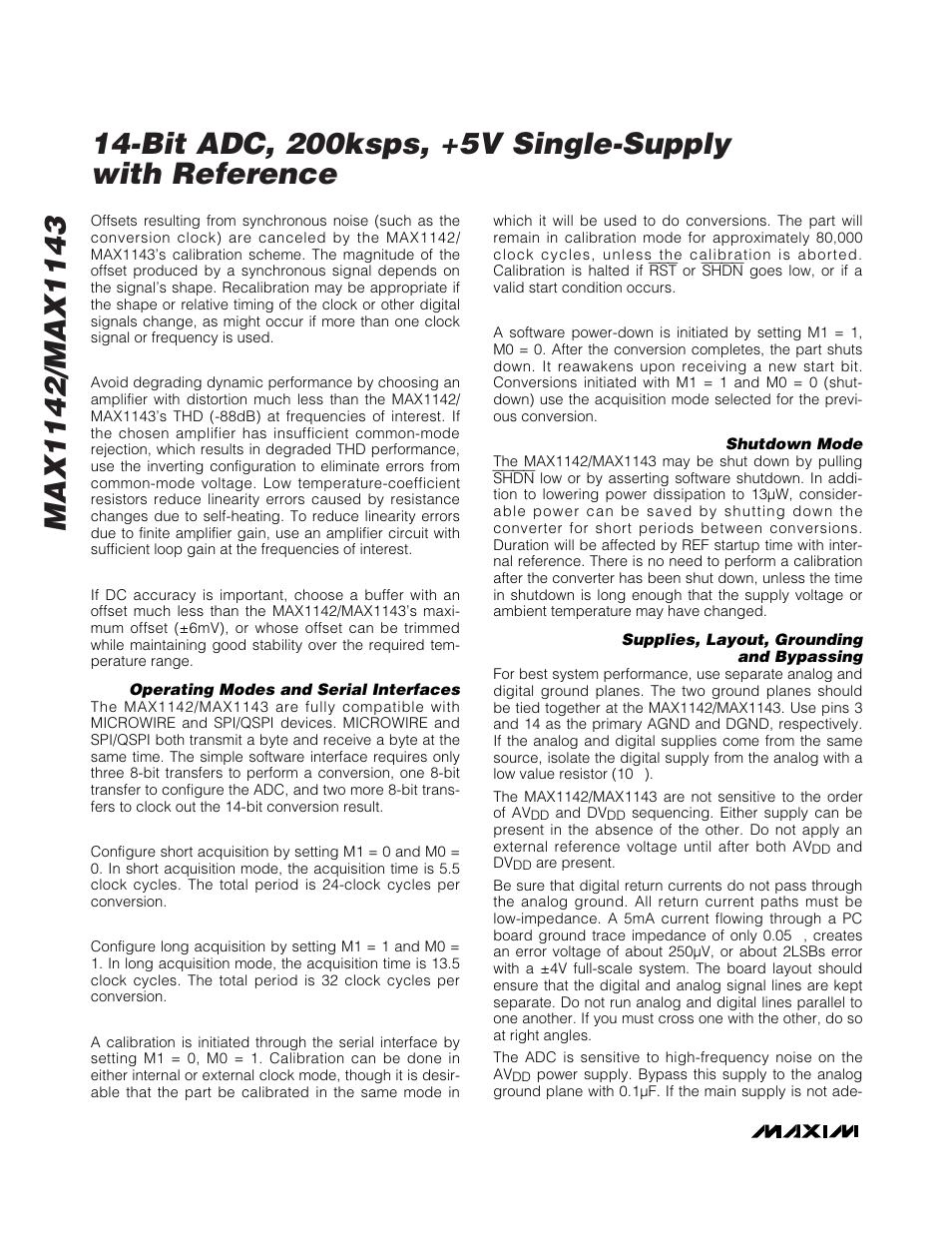 MAX1142/MAX1143

14-Bit ADC, 200ksps, +5V Single-Supply with Reference

Offsets resulting from synchronous noise (such as the conversion clock) are canceled by the MAX1142/MAX1143's calibration scheme. The magnitude of the offset produced by a synchronous signal depends on the signal's shape. Recalibration may be appropriate if the shape or relative timing of the clock or other digital signals change, as might occur if more than one clock signal or frequency is used.

Avoid degrading dynamic performance by choosing an amplifier with distortion much less than the MAX1142/MAX1143's THD (-88dB) at frequencies of interest. If the chosen amplifier has insufficient common-mode rejection, which results in degraded THD performance, use the inverting configuration to eliminate errors from common-mode voltage. Low temperature-coefficient resistors reduce linearity errors caused by resistance changes due to self-heating. To reduce linearity errors due to finite amplifier gain, use an amplifier circuit with sufficient loop gain at the frequencies of interest.

If DC accuracy is important, choose a buffer with an offset much less than the MAX1142/MAX1143's maximum offset (±6mV), or whose offset can be trimmed while maintaining good stability over the required temperature range.

Operating Modes and Serial Interfaces

The MAX1142/MAX1143 are fully compatible with MICROWIRE and SPI/QSPI devices. MICROWIRE and SPI/QSPI both transmit a byte and receive a byte at the same time. The simple software interface requires only three 8-bit transfers to perform a conversion, one 8-bit transfer to configure the ADC, and two more 8-bit transfers to clock out the 14-bit conversion result.

Configure short acquisition by setting M1 = 0 and M0 = 0. In short acquisition mode, the acquisition time is 5.5 clock cycles. The total period is 24-clock cycles per conversion.

Configure long acquisition by setting M1 = 1 and M0 = 1. In long acquisition mode, the acquisition time is 13.5 clock cycles. The total period is 32 clock cycles per conversion.

A calibration is initiated through the serial interface by setting M1 = 0, M0 = 1. Calibration can be done in either internal or external clock mode, though it is desirable that the part be calibrated in the same mode in which it will be used to do conversions. The part will remain in calibration mode for approximately 80,000 clock cycles, unless the calibration is aborted. Calibration is halted if $\overline{RST}$ or $\overline{SHDN}$ goes low, or if a valid start condition occurs.

A software power-down is initiated by setting M1 = 1, M0 = 0. After the conversion completes, the part shuts down. It reawakens upon receiving a new start bit. Conversions initiated with M1 = 1 and M0 = 0 (shutdown) use the acquisition mode selected for the previous conversion.

Shutdown Mode

The MAX1142/MAX1143 may be shut down by pulling $\overline{SHDN}$ low or by asserting software shutdown. In addition to lowering power dissipation to 13µW, considerable power can be saved by shutting down the converter for short periods between conversions. Duration will be affected by REF startup time with internal reference. There is no need to perform a calibration after the converter has been shut down, unless the time in shutdown is long enough that the supply voltage or ambient temperature may have changed.

Supplies, Layout, Grounding and Bypassing

For best system performance, use separate analog and digital ground planes. The two ground planes should be tied together at the MAX1142/MAX1143. Use pins 3 and 14 as the primary AGND and DGND, respectively. If the analog and digital supplies come from the same source, isolate the digital supply from the analog with a low value resistor (10 ).

The MAX1142/MAX1143 are not sensitive to the order of $AV_{DD}$ and $DV_{DD}$ sequencing. Either supply can be present in the absence of the other. Do not apply an external reference voltage until after both $AV_{DD}$ and $DV_{DD}$ are present.

Be sure that digital return currents do not pass through the analog ground. All return current paths must be low-impedance. A 5mA current flowing through a PC board ground trace impedance of only 0.05 , creates an error voltage of about 250µV, or about 2LSBs error with a ±4V full-scale system. The board layout should ensure that the digital and analog signal lines are kept separate. Do not run analog and digital lines parallel to one another. If you must cross one with the other, do so at right angles.

The ADC is sensitive to high-frequency noise on the $AV_{DD}$ power supply. Bypass this supply to the analog ground plane with 0.1µF. If the main supply is not ade-

MAXIM